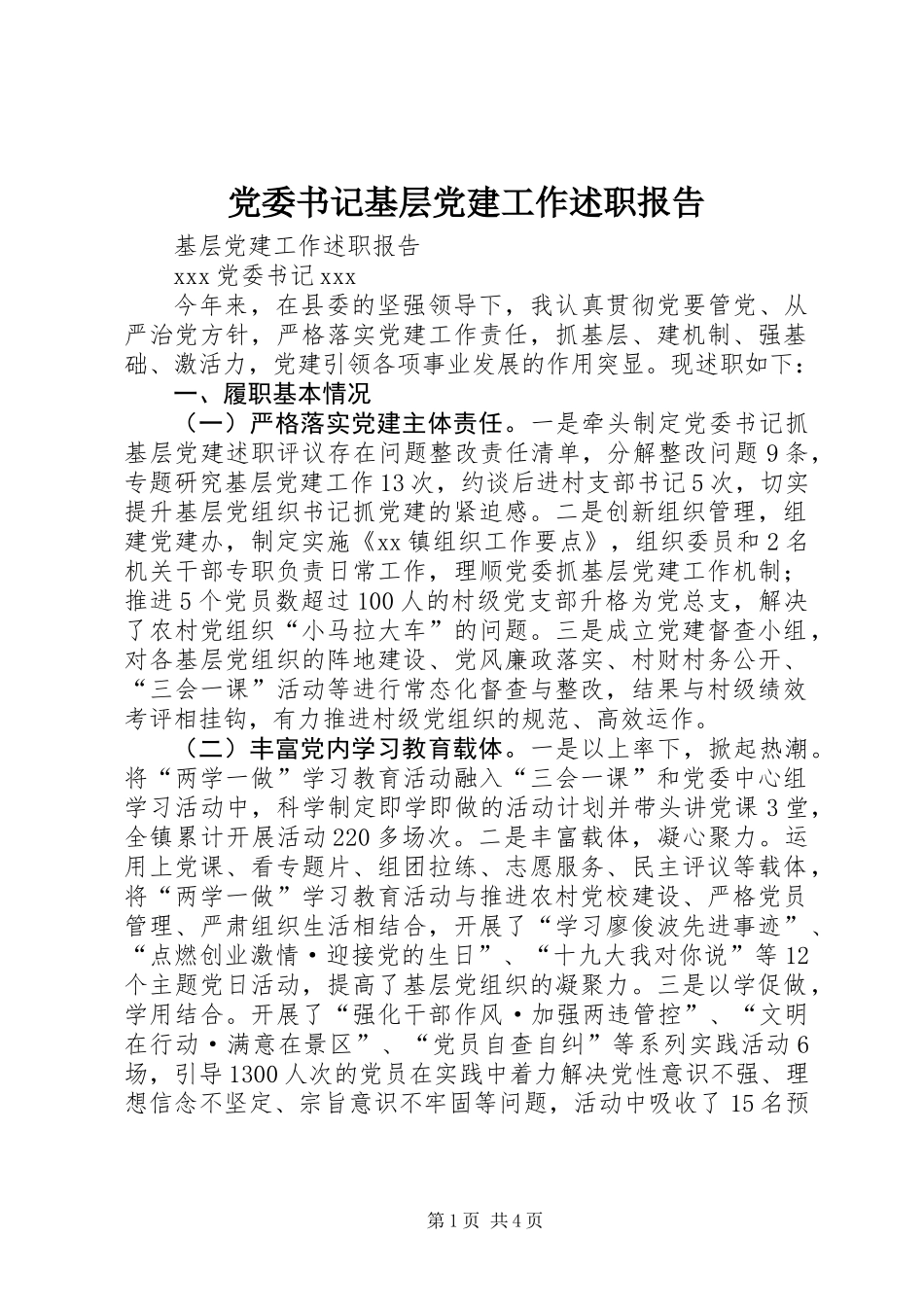 党委书记基层党建工作述职报告

基层党建工作述职报告

xxx 党委书记 xxx

今年来，在县委的坚强领导下，我认真贯彻党要管党、从严治党方针，严格落实党建工作责任，抓基层、建机制、强基础、激活力，党建引领各项事业发展的作用突显。现述职如下：

一、履职基本情况

（一）严格落实党建主体责任。一是牵头制定党委书记抓基层党建述职评议存在问题整改责任清单，分解整改问题 9 条，专题研究基层党建工作 13 次，约谈后进村支部书记 5 次，切实提升基层党组织书记抓党建的紧迫感。二是创新组织管理，组建党建办，制定实施《xx 镇组织工作要点》，组织委员和 2 名机关干部专职负责日常工作，理顺党委抓基层党建工作机制；推进 5 个党员数超过 100 人的村级党支部升格为党总支，解决了农村党组织“小马拉大车”的问题。三是成立党建督查小组，对各基层党组织的阵地建设、党风廉政落实、村财村务公开、“三会一课”活动等进行常态化督查与整改，结果与村级绩效考评相挂钩，有力推进村级党组织的规范、高效运作。

（二）丰富党内学习教育载体。一是以上率下，掀起热潮。将“两学一做”学习教育活动融入“三会一课”和党委中心组学习活动中，科学制定即学即做的活动计划并带头讲党课 3 堂，全镇累计开展活动 220 多场次。二是丰富载体，凝心聚力。运用上党课、看专题片、组团拉练、志愿服务、民主评议等载体，将“两学一做”学习教育活动与推进农村党校建设、严格党员管理、严肃组织生活相结合，开展了“学习廖俊波先进事迹”、“点燃创业激情·迎接党的生日”、“十九大我对你说”等 12 个主题党日活动，提高了基层党组织的凝聚力。三是以学促做，学用结合。开展了“强化干部作风·加强两违管控”、“文明在行动·满意在景区”、“党员自查自纠”等系列实践活动 6 场，引导 1300 人次的党员在实践中着力解决党性意识不强、理想信念不坚定、宗旨意识不牢固等问题，活动中吸收了 15 名预

第 1 页 共 4 页